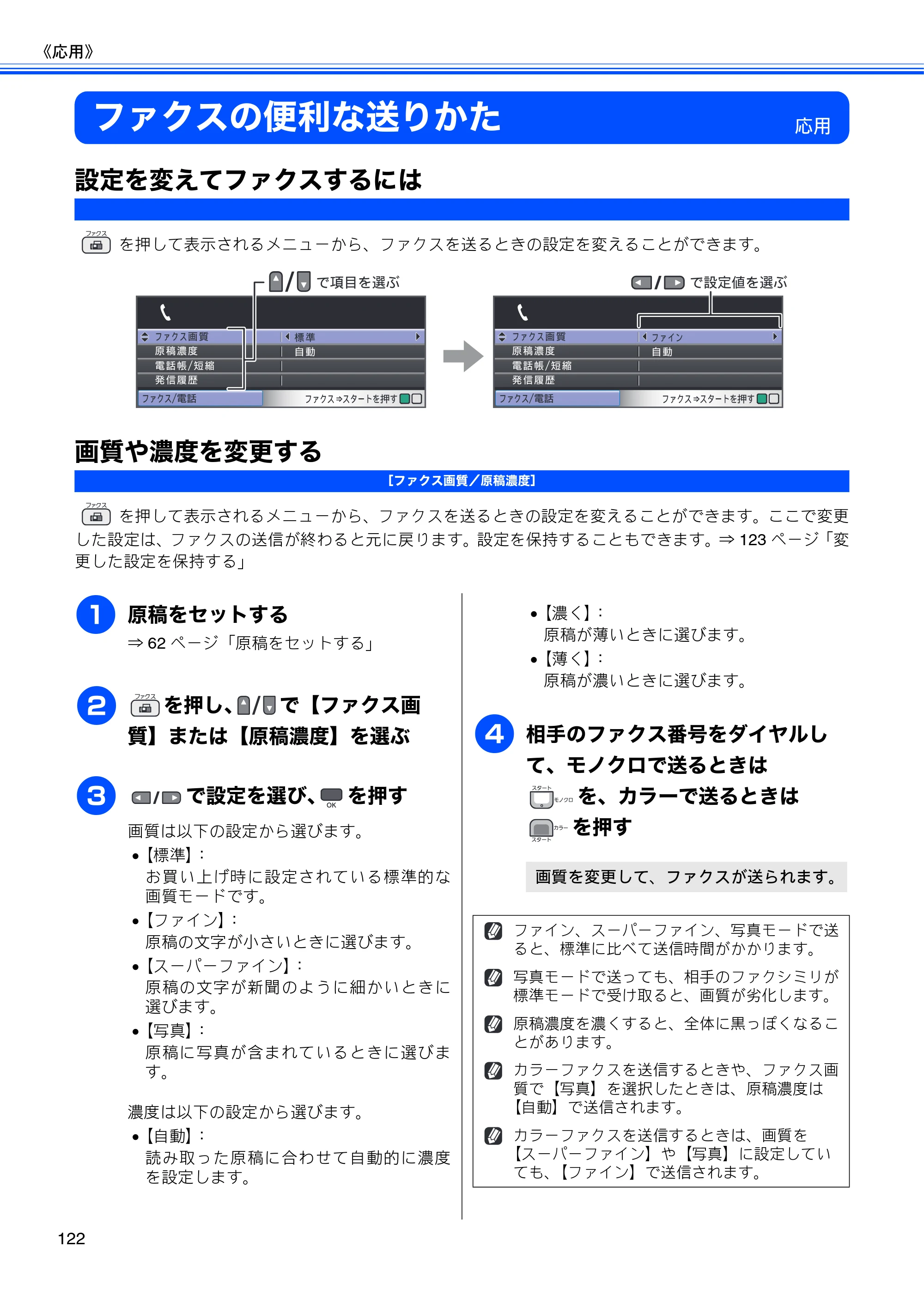 《応用》

ファクスの便利な送りかた

応用

設定を変えてファクスするには

ファクス を押して表示されるメニューから、ファクスを送るときの設定を変えることができます。

/ で項目を選ぶ

ファクス画質
原稿濃度
電話帳/短縮
発信履歴
標準
自動
ファクス/電話
ファクス⇒スタートを押す

/ で設定値を選ぶ

ファクス画質
原稿濃度
電話帳/短縮
発信履歴
ファイン
自動
ファクス/電話
ファクス⇒スタートを押す

画質や濃度を変更する

[ファクス画質/原稿濃度]

ファクス を押して表示されるメニューから、ファクスを送るときの設定を変えることができます。ここで変更した設定は、ファクスの送信が終わると元に戻ります。設定を保持することもできます。⇒123ページ「変更した設定を保持する」

1 原稿をセットする
⇒62ページ「原稿をセットする」

2 ファクス を押し、/で【ファクス画質】または【原稿濃度】を選ぶ

3 / で設定を選び、OK を押す

画質は以下の設定から選びます。
• 【標準】:
お買い上げ時に設定されている標準的な画質モードです。
• 【ファイン】:
原稿の文字が小さいときに選びます。
• 【スーパーファイン】:
原稿の文字が新聞のように細かいときに選びます。
• 【写真】:
原稿に写真が含まれているときに選びます。

濃度は以下の設定から選びます。
• 【自動】:
読み取った原稿に合わせて自動的に濃度を設定します。
• 【濃く】:
原稿が薄いときに選びます。
• 【薄く】:
原稿が濃いときに選びます。

4 相手のファクス番号をダイヤルして、モノクロで送るときは スタート モノクロ を、カラーで送るときは カラー スタート を押す

画質を変更して、ファクスが送られます。

ファイン、スーパーファイン、写真モードで送ると、標準に比べて送信時間がかかります。

写真モードで送っても、相手のファクシミリが標準モードで受け取ると、画質が劣化します。

原稿濃度を濃くすると、全体に黒っぽくなることがあります。

カラーファクスを送信するときや、ファクス画質で【写真】を選択したときは、原稿濃度は【自動】で送信されます。

カラーファクスを送信するときは、画質を【スーパーファイン】や【写真】に設定していても、【ファイン】で送信されます。

122